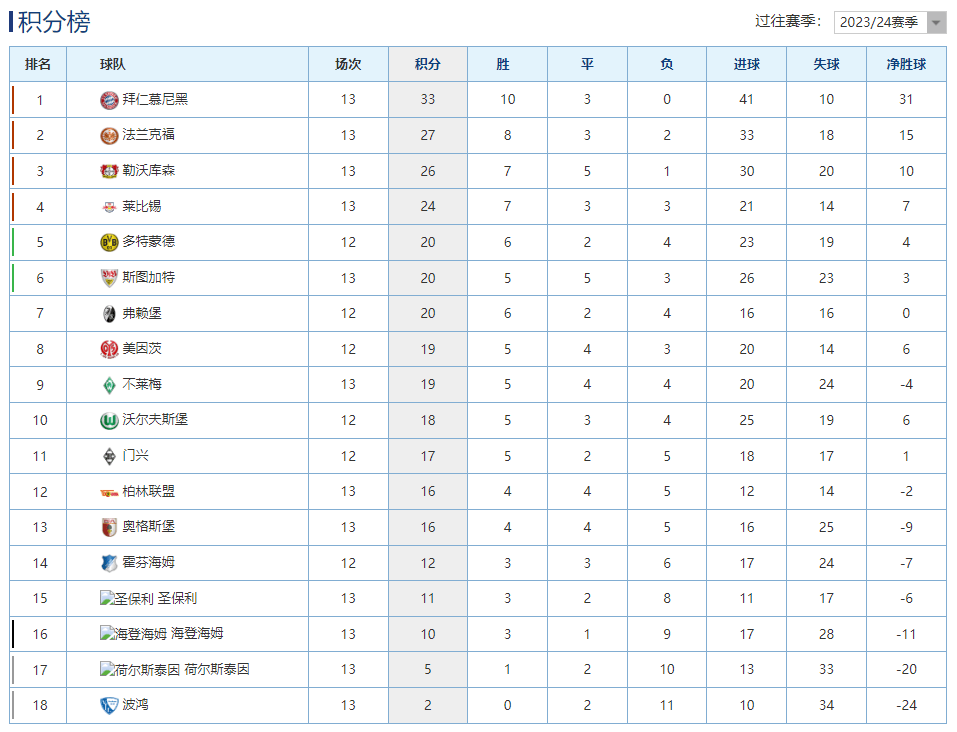 积分榜

过往赛季: 2023/24赛季

| 排名 | 球队 | 场次 | 积分 | 胜 | 平 | 负 | 进球 | 失球 | 净胜球 |
|---|---|---|---|---|---|---|---|---|---|
| 1 | 拜仁慕尼黑 | 13 | 33 | 10 | 3 | 0 | 41 | 10 | 31 |
| 2 | 法兰克福 | 13 | 27 | 8 | 3 | 2 | 33 | 18 | 15 |
| 3 | 勒沃库森 | 13 | 26 | 7 | 5 | 1 | 30 | 20 | 10 |
| 4 | 莱比锡 | 13 | 24 | 7 | 3 | 3 | 21 | 14 | 7 |
| 5 | 多特蒙德 | 12 | 20 | 6 | 2 | 4 | 23 | 19 | 4 |
| 6 | 斯图加特 | 13 | 20 | 5 | 5 | 3 | 26 | 23 | 3 |
| 7 | 弗赖堡 | 12 | 20 | 6 | 2 | 4 | 16 | 16 | 0 |
| 8 | 美因茨 | 12 | 19 | 5 | 4 | 3 | 20 | 14 | 6 |
| 9 | 不莱梅 | 13 | 19 | 5 | 4 | 4 | 20 | 24 | -4 |
| 10 | 沃尔夫斯堡 | 12 | 18 | 5 | 3 | 4 | 25 | 19 | 6 |
| 11 | 门兴 | 12 | 17 | 5 | 2 | 5 | 18 | 17 | 1 |
| 12 | 柏林联盟 | 13 | 16 | 4 | 4 | 5 | 12 | 14 | -2 |
| 13 | 奥格斯堡 | 13 | 16 | 4 | 4 | 5 | 16 | 25 | -9 |
| 14 | 霍芬海姆 | 12 | 12 | 3 | 3 | 6 | 17 | 24 | -7 |
| 15 | 圣保利 圣保利 | 13 | 11 | 3 | 2 | 8 | 11 | 17 | -6 |
| 16 | 海登海姆 海登海姆 | 13 | 10 | 3 | 1 | 9 | 17 | 28 | -11 |
| 17 | 荷尔斯泰因 荷尔斯泰因 | 13 | 5 | 1 | 2 | 10 | 13 | 33 | -20 |
| 18 | 波鸿 | 13 | 2 | 0 | 2 | 11 | 10 | 34 | -24 |